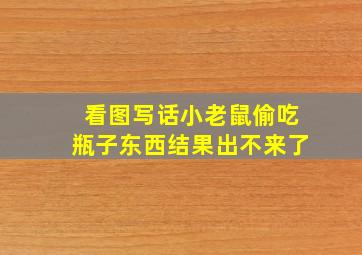 看图写话小老鼠偷吃瓶子东西结果出不来了